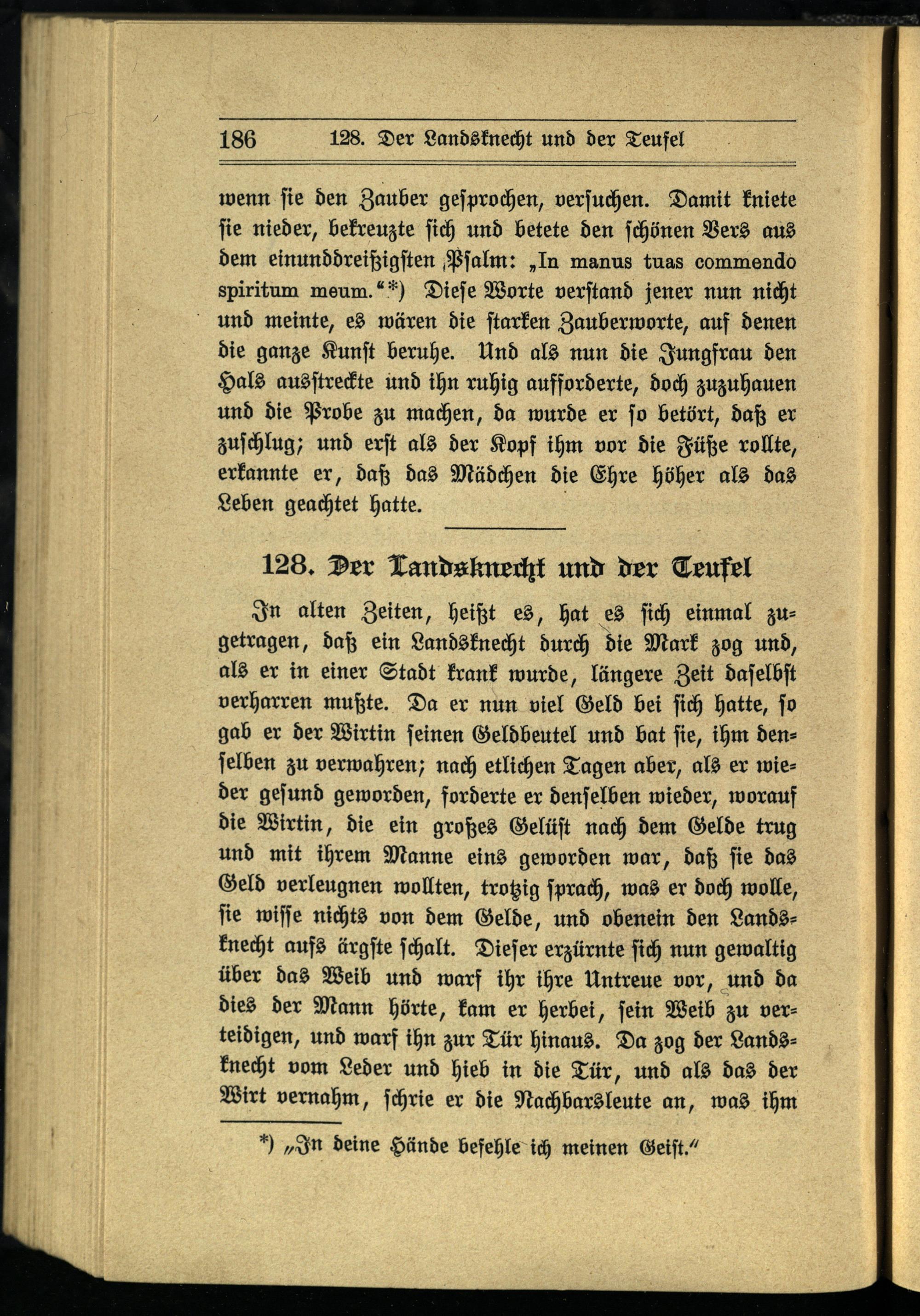 186 128. Der Landsknecht und der Teufel

wenn sie den Zauber gesprochen, versuchen. Damit kniete sie nieder, bekreuzte sich und betete den schönen Vers aus dem einunddreißigsten Psalm: „In manus tuas commendo spiritum meum.“*) Diese Worte verstand jener nun nicht und meinte, es wären die starken Zauberworte, auf denen die ganze Kunst beruhe. Und als nun die Jungfrau den Hals ausstreckte und ihn ruhig aufforderte, doch zuzuhauen und die Probe zu machen, da wurde er so betört, daß er zuschlug; und erst als der Kopf ihm vor die Füße rollte, erkannte er, daß das Mädchen die Ehre höher als das Leben geachtet hatte.

128. Der Landsknecht und der Teufel

In alten Zeiten, heißt es, hat es sich einmal zugetragen, daß ein Landsknecht durch die Mark zog und, als er in einer Stadt krank wurde, längere Zeit daselbst verharren mußte. Da er nun viel Geld bei sich hatte, so gab er der Wirtin seinen Geldbeutel und bat sie, ihm denselben zu verwahren; nach etlichen Tagen aber, als er wieder gesund geworden, forderte er denselben wieder, worauf die Wirtin, die ein großes Gelüst nach dem Gelde trug und mit ihrem Manne eins geworden war, daß sie das Geld verleugnen wollten, trotzig sprach, was er doch wolle, sie wisse nichts von dem Gelde, und obenein den Landsknecht aufs ärgste schalt. Dieser erzürnte sich nun gewaltig über das Weib und warf ihr ihre Untreue vor, und da dies der Mann hörte, kam er herbei, sein Weib zu verteidigen, und warf ihn zur Tür hinaus. Da zog der Landsknecht vom Leder und hieb in die Tür, und als das der Wirt vernahm, schrie er die Nachbarsleute an, was ihm

*) „In deine Hände befehle ich meinen Geist.“